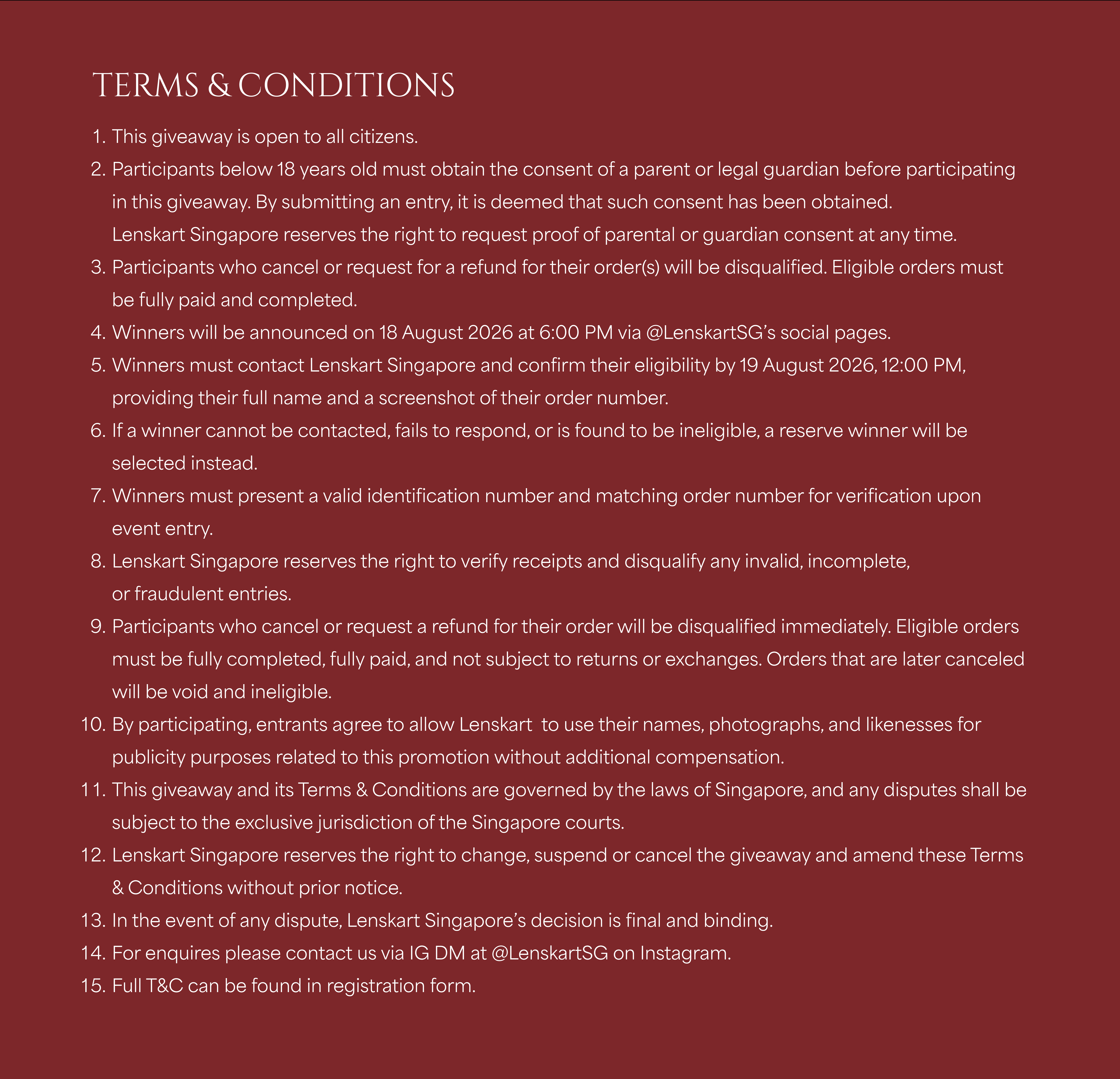 TERMS & CONDITIONS

1. This giveaway is open to all citizens.
2. Participants below 18 years old must obtain the consent of a parent or legal guardian before participating in this giveaway. By submitting an entry, it is deemed that such consent has been obtained. Lenskart Singapore reserves the right to request proof of parental or guardian consent at any time.
3. Participants who cancel or request for a refund for their order(s) will be disqualified. Eligible orders must be fully paid and completed.
4. Winners will be announced on 18 August 2026 at 6:00 PM via @LenskartSG's social pages.
5. Winners must contact Lenskart Singapore and confirm their eligibility by 19 August 2026, 12:00 PM, providing their full name and a screenshot of their order number.
6. If a winner cannot be contacted, fails to respond, or is found to be ineligible, a reserve winner will be selected instead.
7. Winners must present a valid identification number and matching order number for verification upon event entry.
8. Lenskart Singapore reserves the right to verify receipts and disqualify any invalid, incomplete, or fraudulent entries.
9. Participants who cancel or request a refund for their order will be disqualified immediately. Eligible orders must be fully completed, fully paid, and not subject to returns or exchanges. Orders that are later canceled will be void and ineligible.
10. By participating, entrants agree to allow Lenskart to use their names, photographs, and likenesses for publicity purposes related to this promotion without additional compensation.
11. This giveaway and its Terms & Conditions are governed by the laws of Singapore, and any disputes shall be subject to the exclusive jurisdiction of the Singapore courts.
12. Lenskart Singapore reserves the right to change, suspend or cancel the giveaway and amend these Terms & Conditions without prior notice.
13. In the event of any dispute, Lenskart Singapore's decision is final and binding.
14. For enquires please contact us via IG DM at @LenskartSG on Instagram.
15. Full T&C can be found in registration form.